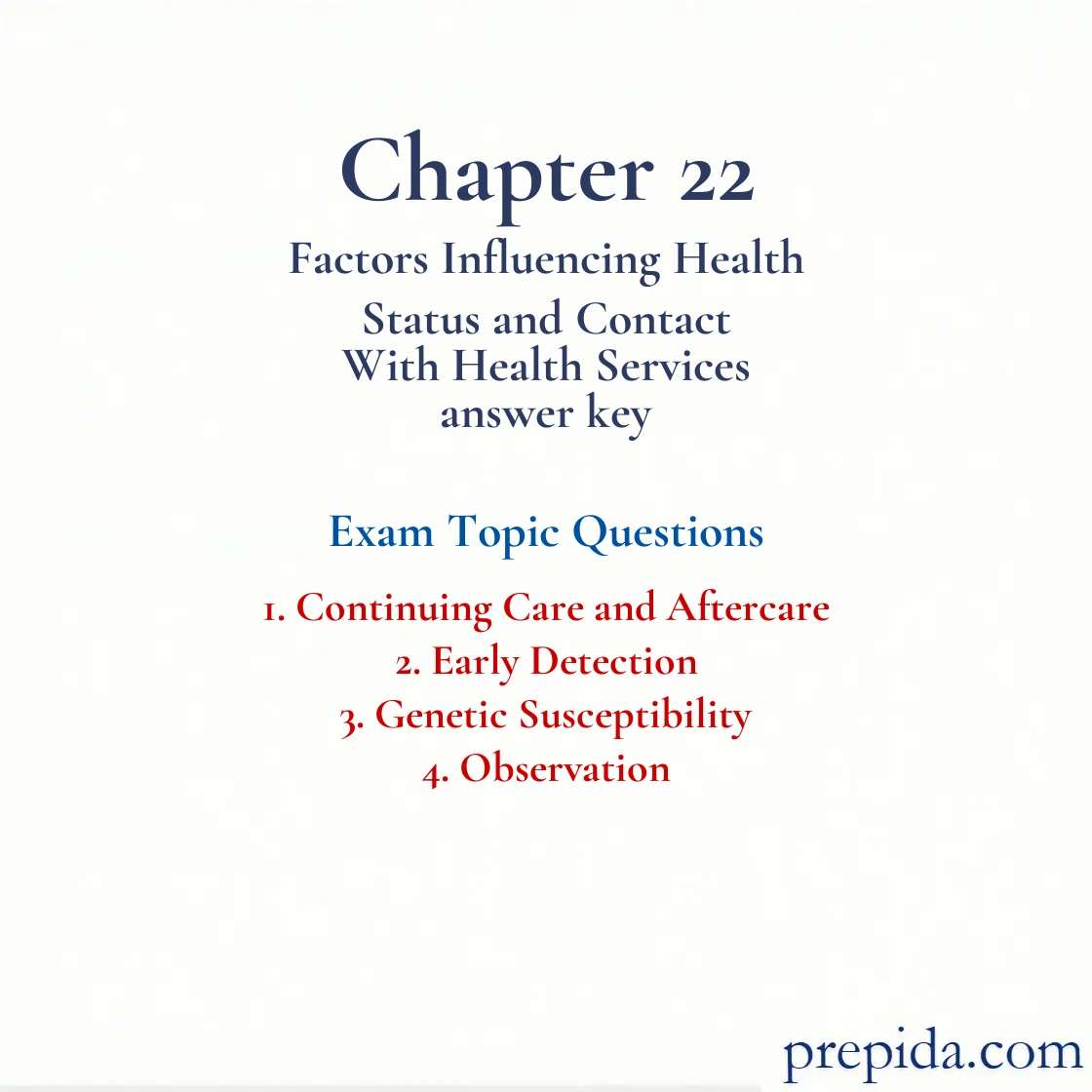 Chapter 22
Factors Influencing Health Status and Contact With Health Services answer key

Exam Topic Questions

1. Continuing Care and Aftercare
2. Early Detection
3. Genetic Susceptibility
4. Observation

prepida.com